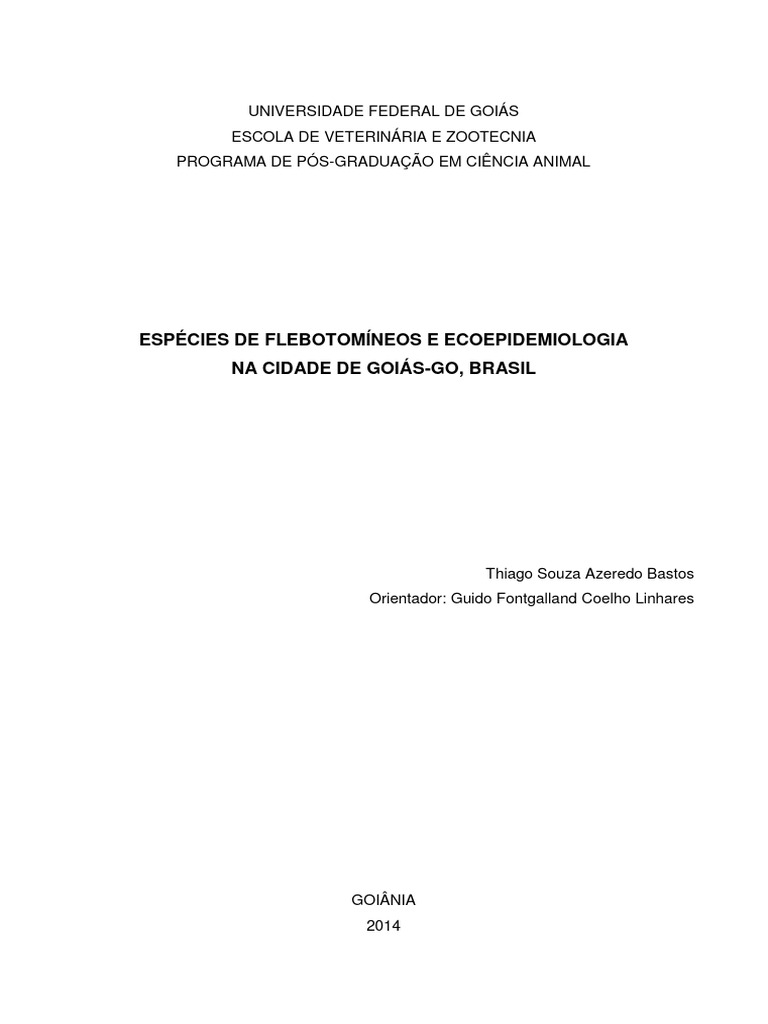 UNIVERSIDADE FEDERAL DE GOIÁS
ESCOLA DE VETERINÁRIA E ZOOTECNIA
PROGRAMA DE PÓS-GRADUAÇÃO EM CIÊNCIA ANIMAL

ESPÉCIES DE FLEBOTOMÍNEOS E ECOEPIDEMIOLOGIA
NA CIDADE DE GOIÁS-GO, BRASIL

Thiago Souza Azeredo Bastos
Orientador: Guido Fontgalland Coelho Linhares

GOIÂNIA
2014